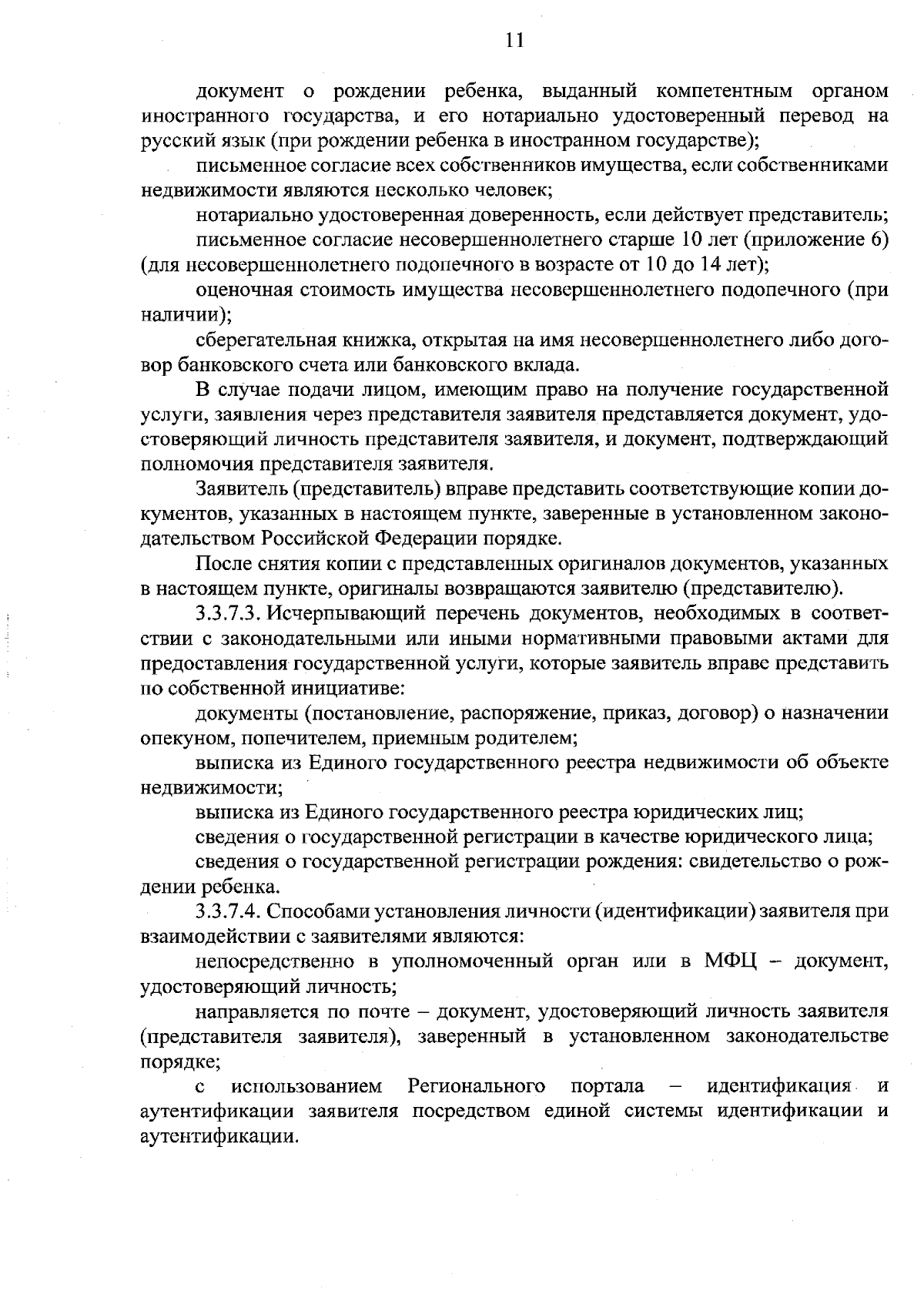 11

документ о рождении ребенка, выданный компетентным органом иностранного государства, и его нотариально удостоверенный перевод на русский язык (при рождении ребенка в иностранном государстве);

письменное согласие всех собственников имущества, если собственниками недвижимости являются несколько человек;

нотариально удостоверенная доверенность, если действует представитель;

письменное согласие несовершеннолетнего старше 10 лет (приложение 6) (для несовершеннолетнего подопечного в возрасте от 10 до 14 лет);

оценочная стоимость имущества несовершеннолетнего подопечного (при наличии);

сберегательная книжка, открытая на имя несовершеннолетнего либо договор банковского счета или банковского вклада.

В случае подачи лицом, имеющим право на получение государственной услуги, заявления через представителя заявителя представляется документ, удостоверяющий личность представителя заявителя, и документ, подтверждающий полномочия представителя заявителя.

Заявитель (представитель) вправе представить соответствующие копии документов, указанных в настоящем пункте, заверенные в установленном законодательством Российской Федерации порядке.

После снятия копии с представленных оригиналов документов, указанных в настоящем пункте, оригиналы возвращаются заявителю (представителю).

3.3.7.3. Исчерпывающий перечень документов, необходимых в соответствии с законодательными или иными нормативными правовыми актами для предоставления государственной услуги, которые заявитель вправе представить по собственной инициативе:

документы (постановление, распоряжение, приказ, договор) о назначении опекуном, попечителем, приемным родителем;

выписка из Единого государственного реестра недвижимости об объекте недвижимости;

выписка из Единого государственного реестра юридических лиц;

сведения о государственной регистрации в качестве юридического лица;

сведения о государственной регистрации рождения: свидетельство о рождении ребенка.

3.3.7.4. Способами установления личности (идентификации) заявителя при взаимодействии с заявителями являются:

непосредственно в уполномоченный орган или в МФЦ – документ, удостоверяющий личность;

направляется по почте – документ, удостоверяющий личность заявителя (представителя заявителя), заверенный в установленном законодательстве порядке;

с использованием Регионального портала – идентификация и аутентификации заявителя посредством единой системы идентификации и аутентификации.